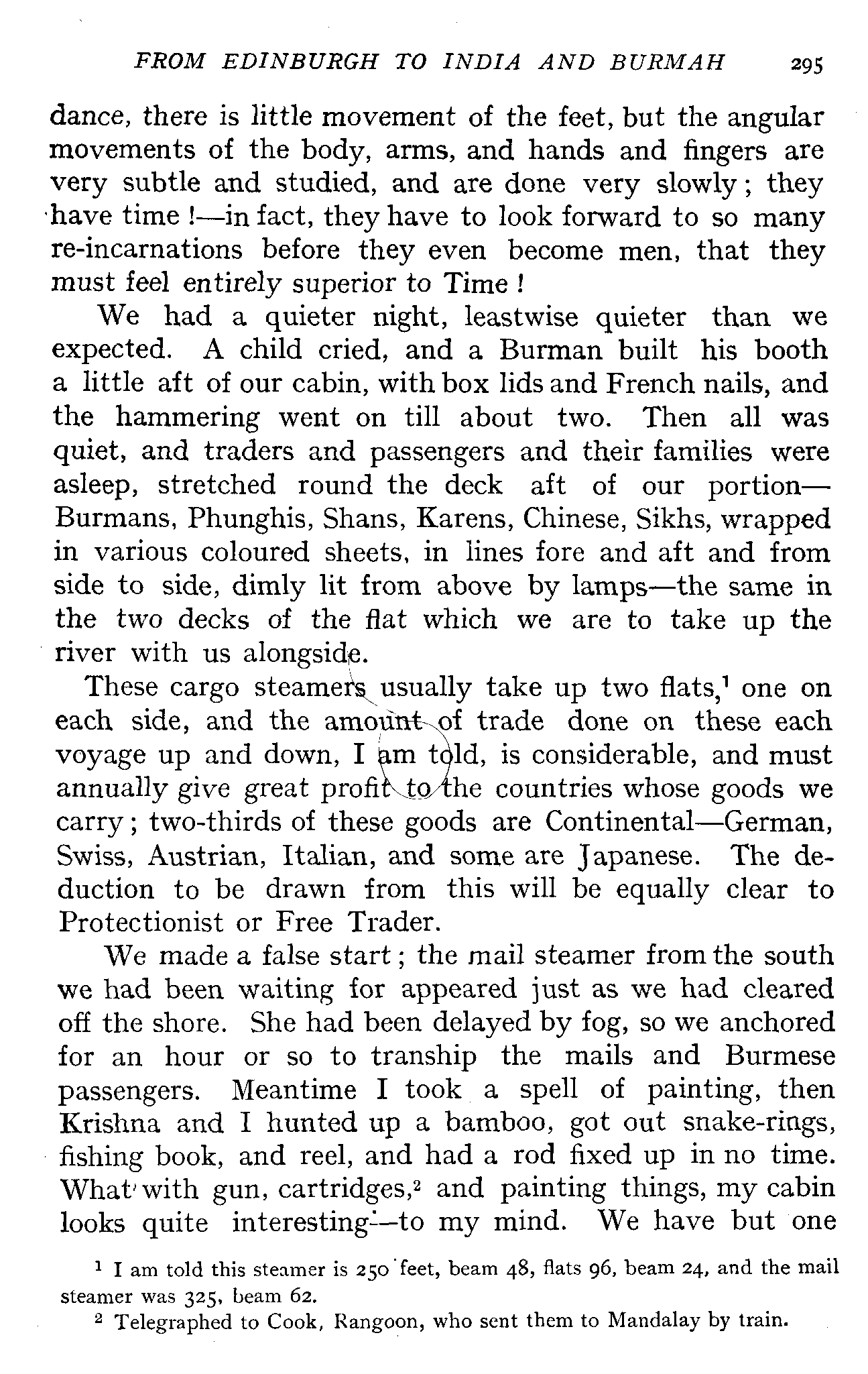 FROM EDINBURGH TO INDIA AND BURMAH 295

dance, there is little movement of the feet, but the angular movements of the body, arms, and hands and fingers are very subtle and studied, and are done very slowly; they have time!—in fact, they have to look forward to so many re-incarnations before they even become men, that they must feel entirely superior to Time!

We had a quieter night, leastwise quieter than we expected. A child cried, and a Burman built his booth a little aft of our cabin, with box lids and French nails, and the hammering went on till about two. Then all was quiet, and traders and passengers and their families were asleep, stretched round the deck aft of our portion—Burmans, Phunghis, Shans, Karens, Chinese, Sikhs, wrapped in various coloured sheets, in lines fore and aft and from side to side, dimly lit from above by lamps—the same in the two decks of the flat which we are to take up the river with us alongside.

These cargo steamers usually take up two flats,$^1$ one on each side, and the amount of trade done on these each voyage up and down, I am told, is considerable, and must annually give great profit to the countries whose goods we carry; two-thirds of these goods are Continental—German, Swiss, Austrian, Italian, and some are Japanese. The deduction to be drawn from this will be equally clear to Protectionist or Free Trader.

We made a false start; the mail steamer from the south we had been waiting for appeared just as we had cleared off the shore. She had been delayed by fog, so we anchored for an hour or so to tranship the mails and Burmese passengers. Meantime I took a spell of painting, then Krishna and I hunted up a bamboo, got out snake-rings, fishing book, and reel, and had a rod fixed up in no time. What with gun, cartridges,$^2$ and painting things, my cabin looks quite interesting—to my mind. We have but one

$^1$ I am told this steamer is 250 feet, beam 48, flats 96, beam 24, and the mail steamer was 325, beam 62.

$^2$ Telegraphed to Cook, Rangoon, who sent them to Mandalay by train.